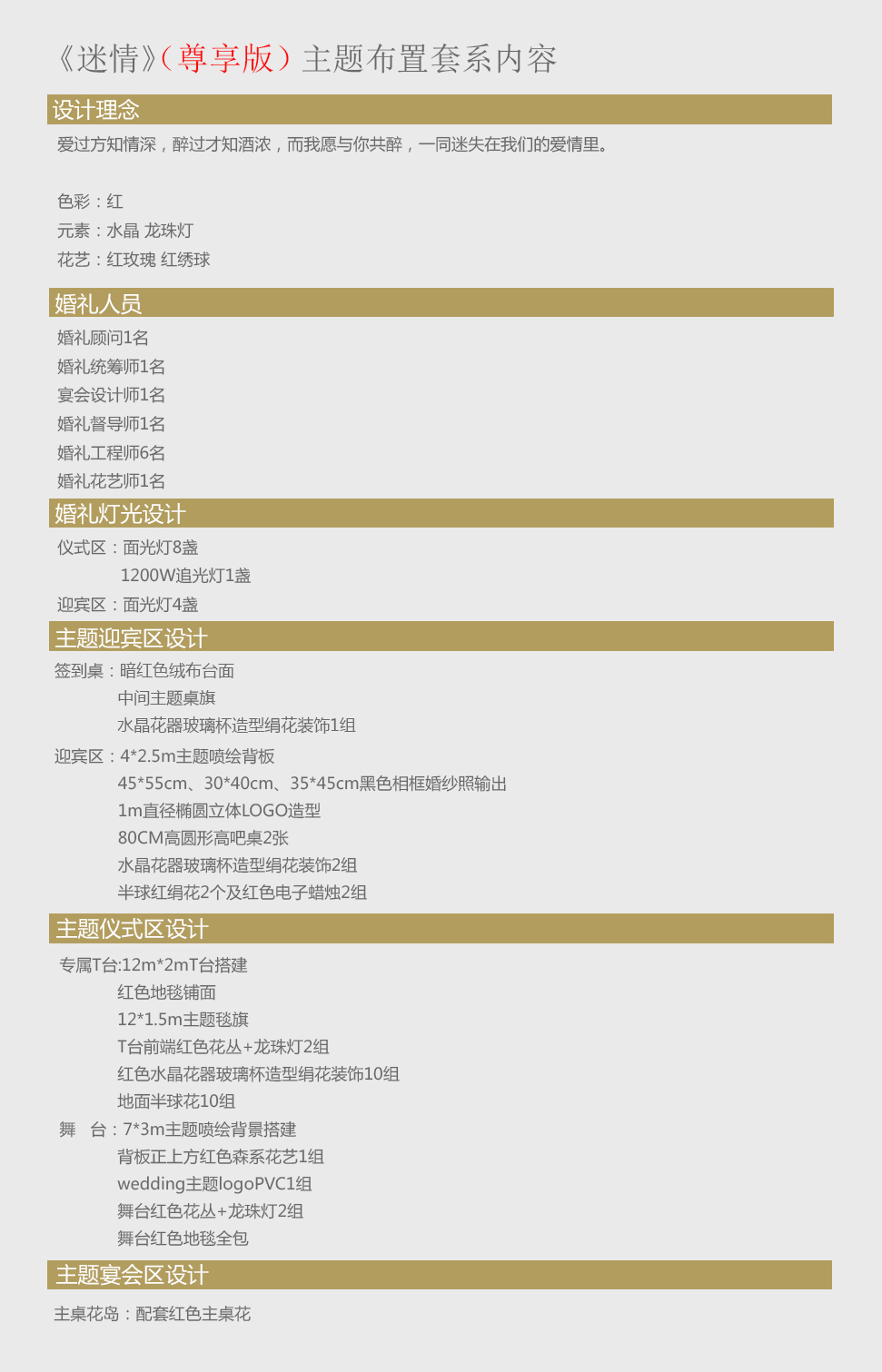 《迷情》（尊享版）主题布置套系内容

设计理念

爱过方知情深，醉过才知酒浓，而我愿与你共醉，一同迷失在我们的爱情里。

色彩：红
元素：水晶 龙珠灯
花艺：红玫瑰 红绣球

婚礼人员

婚礼顾问1名
婚礼统筹师1名
宴会设计师1名
婚礼督导师1名
婚礼工程师6名
婚礼花艺师1名

婚礼灯光设计

仪式区：面光灯8盏
1200W追光灯1盏
迎宾区：面光灯4盏

主题迎宾区设计

签到桌：暗红色绒布台面
中间主题桌旗
水晶花器玻璃杯造型绢花装饰1组
迎宾区：4*2.5m主题喷绘背板
45*55cm、30*40cm、35*45cm黑色相框婚纱照输出
1m直径椭圆立体LOGO造型
80CM高圆形高吧桌2张
水晶花器玻璃杯造型绢花装饰2组
半球红绢花2个及红色电子蜡烛2组

主题仪式区设计

专属T台:12m*2mT台搭建
红色地毯铺面
12*1.5m主题毯旗
T台前端红色花丛+龙珠灯2组
红色水晶花器玻璃杯造型绢花装饰10组
地面半球花10组
舞 台：7*3m主题喷绘背景搭建
背板正上方红色森系花艺1组
wedding主题logoPVC1组
舞台红色花丛+龙珠灯2组
舞台红色地毯全包

主题宴会区设计

主桌花岛：配套红色主桌花